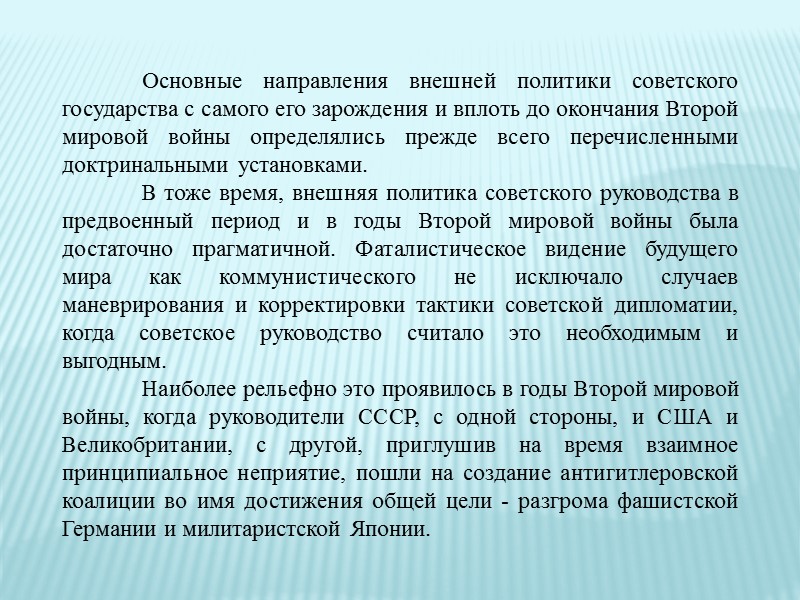 Основные направления внешней политики советского государства с самого его зарождения и вплоть до окончания Второй мировой войны определялись прежде всего перечисленными доктринальными установками.

В тоже время, внешняя политика советского руководства в предвоенный период и в годы Второй мировой войны была достаточно прагматичной. Фаталистическое видение будущего мира как коммунистического не исключало случаев маневрирования и корректировки тактики советской дипломатии, когда советское руководство считало это необходимым и выгодным.

Наиболее рельефно это проявилось в годы Второй мировой войны, когда руководители СССР, с одной стороны, и США и Великобритании, с другой, приглушив на время взаимное принципиальное неприятие, пошли на создание антигитлеровской коалиции во имя достижения общей цели - разгрома фашистской Германии и милитаристской Японии.